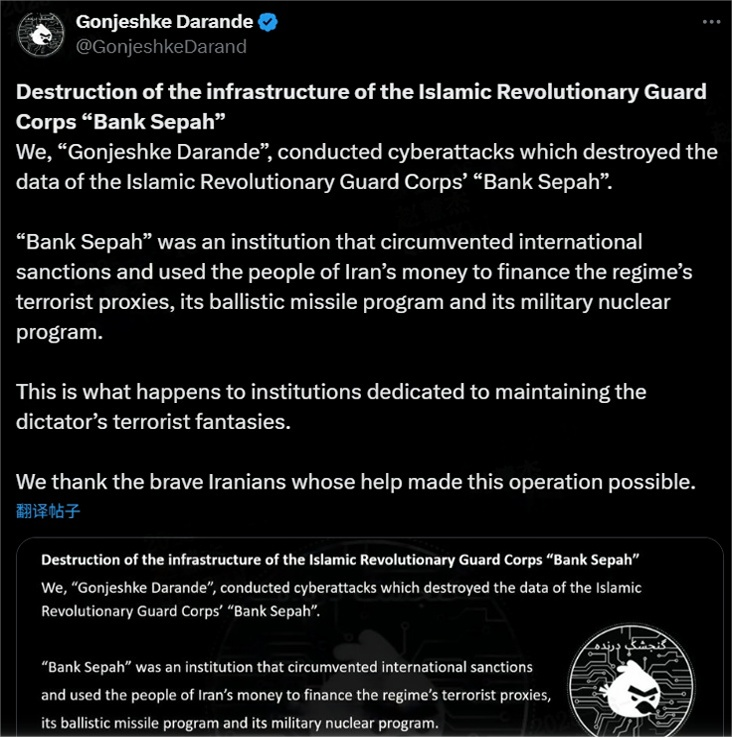 Gonjeshke Darande
@GonjeshkeDarand

Destruction of the infrastructure of the Islamic Revolutionary Guard Corps “Bank Sepah”
We, “Gonjeshke Darande”, conducted cyberattacks which destroyed the data of the Islamic Revolutionary Guard Corps’ “Bank Sepah”.

“Bank Sepah” was an institution that circumvented international sanctions and used the people of Iran’s money to finance the regime’s terrorist proxies, its ballistic missile program and its military nuclear program.

This is what happens to institutions dedicated to maintaining the dictator’s terrorist fantasies.

We thank the brave Iranians whose help made this operation possible.
翻译帖子

Destruction of the infrastructure of the Islamic Revolutionary Guard Corps “Bank Sepah”
We, “Gonjeshke Darande”, conducted cyberattacks which destroyed the data of the Islamic Revolutionary Guard Corps’ “Bank Sepah”.

“Bank Sepah” was an institution that circumvented international sanctions and used the people of Iran’s money to finance the regime’s terrorist proxies, its ballistic missile program and its military nuclear program.

گنجشک درنده